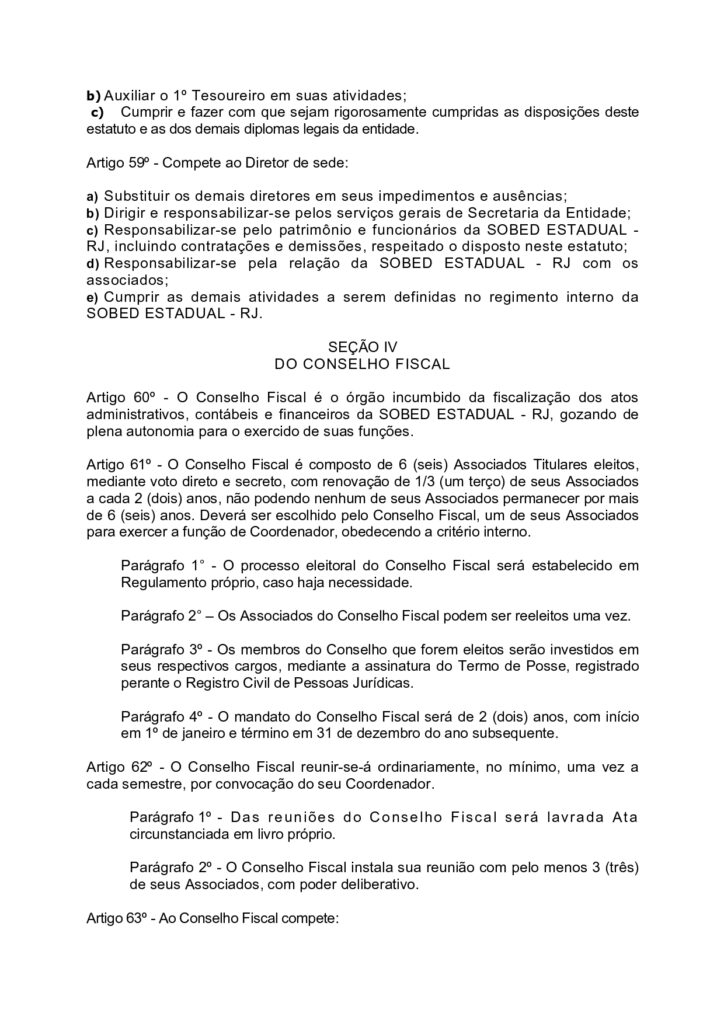 b) Auxiliar o 1º Tesoureiro em suas atividades;
c) Cumprir e fazer com que sejam rigorosamente cumpridas as disposições deste estatuto e as dos demais diplomas legais da entidade.

Artigo 59º - Compete ao Diretor de sede:

a) Substituir os demais diretores em seus impedimentos e ausências;
b) Dirigir e responsabilizar-se pelos serviços gerais de Secretaria da Entidade;
c) Responsabilizar-se pelo patrimônio e funcionários da SOBED ESTADUAL - RJ, incluindo contratações e demissões, respeitado o disposto neste estatuto;
d) Responsabilizar-se pela relação da SOBED ESTADUAL - RJ com os associados;
e) Cumprir as demais atividades a serem definidas no regimento interno da SOBED ESTADUAL - RJ.

SEÇÃO IV
DO CONSELHO FISCAL

Artigo 60º - O Conselho Fiscal é o órgão incumbido da fiscalização dos atos administrativos, contábeis e financeiros da SOBED ESTADUAL - RJ, gozando de plena autonomia para o exercido de suas funções.

Artigo 61º - O Conselho Fiscal é composto de 6 (seis) Associados Titulares eleitos, mediante voto direto e secreto, com renovação de 1/3 (um terço) de seus Associados a cada 2 (dois) anos, não podendo nenhum de seus Associados permanecer por mais de 6 (seis) anos. Deverá ser escolhido pelo Conselho Fiscal, um de seus Associados para exercer a função de Coordenador, obedecendo a critério interno.

Parágrafo 1° - O processo eleitoral do Conselho Fiscal será estabelecido em Regulamento próprio, caso haja necessidade.

Parágrafo 2° – Os Associados do Conselho Fiscal podem ser reeleitos uma vez.

Parágrafo 3º - Os membros do Conselho que forem eleitos serão investidos em seus respectivos cargos, mediante a assinatura do Termo de Posse, registrado perante o Registro Civil de Pessoas Jurídicas.

Parágrafo 4º - O mandato do Conselho Fiscal será de 2 (dois) anos, com início em 1º de janeiro e término em 31 de dezembro do ano subsequente.

Artigo 62º - O Conselho Fiscal reunir-se-á ordinariamente, no mínimo, uma vez a cada semestre, por convocação do seu Coordenador.

Parágrafo 1º - Das reuniões do Conselho Fiscal será lavrada Ata circunstanciada em livro próprio.

Parágrafo 2º - O Conselho Fiscal instala sua reunião com pelo menos 3 (três) de seus Associados, com poder deliberativo.

Artigo 63º - Ao Conselho Fiscal compete: